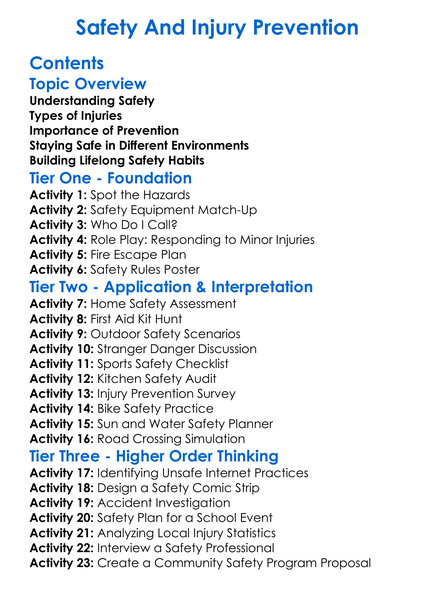 Safety And Injury Prevention

Contents

Topic Overview

Understanding Safety
Types of Injuries
Importance of Prevention
Staying Safe in Different Environments
Building Lifelong Safety Habits

Tier One - Foundation

Activity 1: Spot the Hazards
Activity 2: Safety Equipment Match-Up
Activity 3: Who Do I Call?
Activity 4: Role Play: Responding to Minor Injuries
Activity 5: Fire Escape Plan
Activity 6: Safety Rules Poster

Tier Two - Application & Interpretation

Activity 7: Home Safety Assessment
Activity 8: First Aid Kit Hunt
Activity 9: Outdoor Safety Scenarios
Activity 10: Stranger Danger Discussion
Activity 11: Sports Safety Checklist
Activity 12: Kitchen Safety Audit
Activity 13: Injury Prevention Survey
Activity 14: Bike Safety Practice
Activity 15: Sun and Water Safety Planner
Activity 16: Road Crossing Simulation

Tier Three - Higher Order Thinking

Activity 17: Identifying Unsafe Internet Practices
Activity 18: Design a Safety Comic Strip
Activity 19: Accident Investigation
Activity 20: Safety Plan for a School Event
Activity 21: Analyzing Local Injury Statistics
Activity 22: Interview a Safety Professional
Activity 23: Create a Community Safety Program Proposal